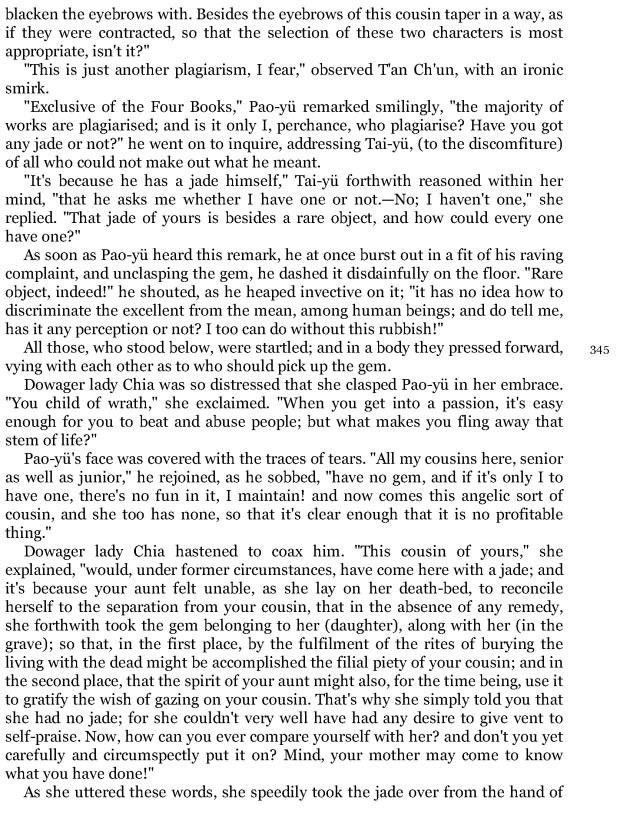 blacken the eyebrows with. Besides the eyebrows of this cousin taper in a way, as if they were contracted, so that the selection of these two characters is most appropriate, isn't it?"

"This is just another plagiarism, I fear," observed T'an Ch'un, with an ironic smirk.

"Exclusive of the Four Books," Pao-yü remarked smilingly, "the majority of works are plagiarised; and is it only I, perchance, who plagiarise? Have you got any jade or not?" he went on to inquire, addressing Tai-yü, (to the discomfiture) of all who could not make out what he meant.

"It's because he has a jade himself," Tai-yü forthwith reasoned within her mind, "that he asks me whether I have one or not.—No; I haven't one," she replied. "That jade of yours is besides a rare object, and how could every one have one?"

As soon as Pao-yü heard this remark, he at once burst out in a fit of his raving complaint, and unclasping the gem, he dashed it disdainfully on the floor. "Rare object, indeed!" he shouted, as he heaped invective on it; "it has no idea how to discriminate the excellent from the mean, among human beings; and do tell me, has it any perception or not? I too can do without this rubbish!"

All those, who stood below, were startled; and in a body they pressed forward, vying with each other as to who should pick up the gem.

345

Dowager lady Chia was so distressed that she clasped Pao-yü in her embrace. "You child of wrath," she exclaimed. "When you get into a passion, it's easy enough for you to beat and abuse people; but what makes you fling away that stem of life?"

Pao-yü's face was covered with the traces of tears. "All my cousins here, senior as well as junior," he rejoined, as he sobbed, "have no gem, and if it's only I to have one, there's no fun in it, I maintain! and now comes this angelic sort of cousin, and she too has none, so that it's clear enough that it is no profitable thing."

Dowager lady Chia hastened to coax him. "This cousin of yours," she explained, "would, under former circumstances, have come here with a jade; and it's because your aunt felt unable, as she lay on her death-bed, to reconcile herself to the separation from your cousin, that in the absence of any remedy, she forthwith took the gem belonging to her (daughter), along with her (in the grave); so that, in the first place, by the fulfilment of the rites of burying the living with the dead might be accomplished the filial piety of your cousin; and in the second place, that the spirit of your aunt might also, for the time being, use it to gratify the wish of gazing on your cousin. That's why she simply told you that she had no jade; for she couldn't very well have had any desire to give vent to self-praise. Now, how can you ever compare yourself with her? and don't you yet carefully and circumspectly put it on? Mind, your mother may come to know what you have done!"

As she uttered these words, she speedily took the jade over from the hand of